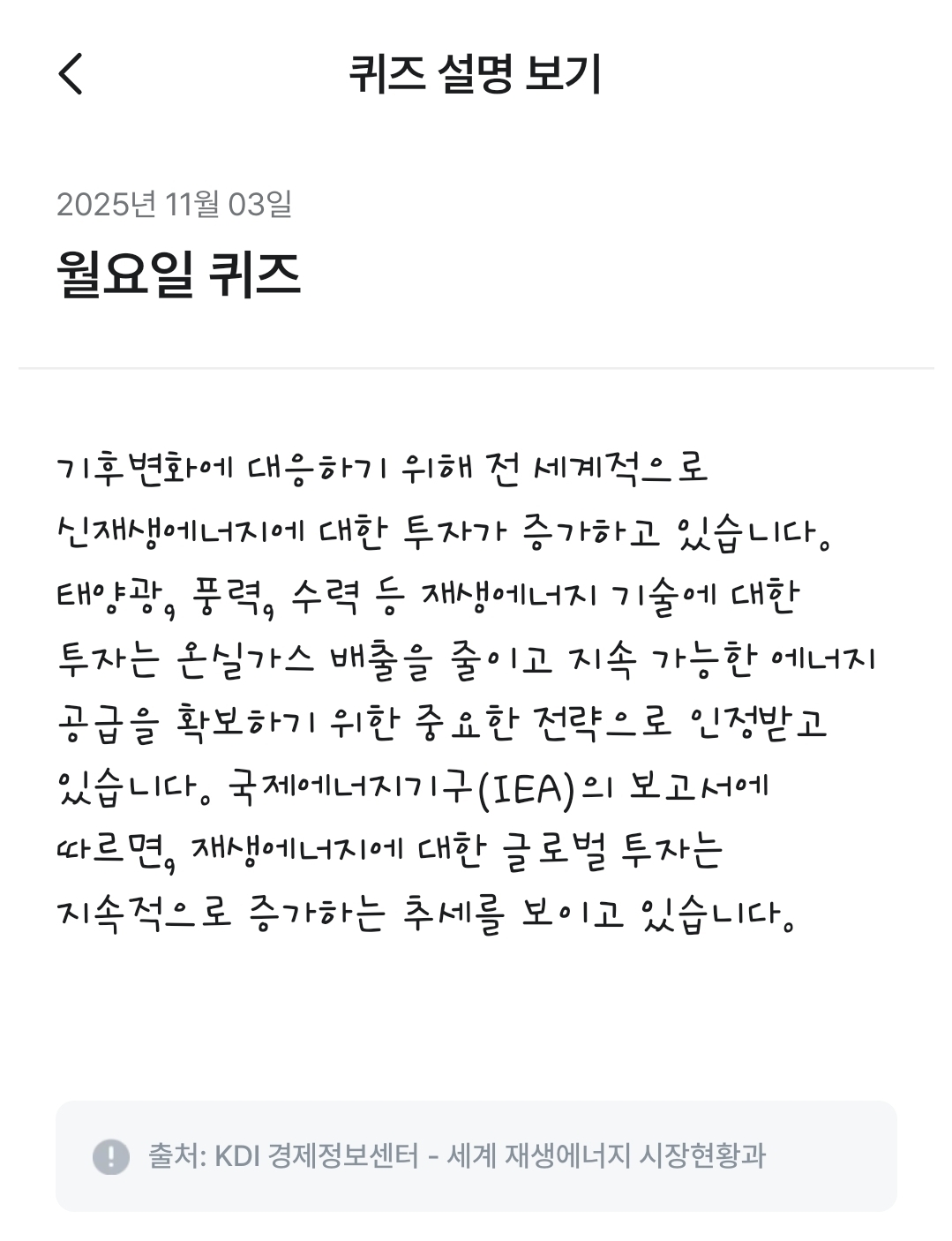 퀴즈 설명 보기

2025년 11월 03일

월요일 퀴즈

기후변화에 대응하기 위해 전 세계적으로 신재생에너지에 대한 투자가 증가하고 있습니다. 태양광, 풍력, 수력 등 재생에너지 기술에 대한 투자는 온실가스 배출을 줄이고 지속 가능한 에너지 공급을 확보하기 위한 중요한 전략으로 인정받고 있습니다. 국제에너지기구(IEA)의 보고서에 따르면, 재생에너지에 대한 글로벌 투자는 지속적으로 증가하는 추세를 보이고 있습니다.

출처: KDI 경제정보센터 - 세계 재생에너지 시장현황과